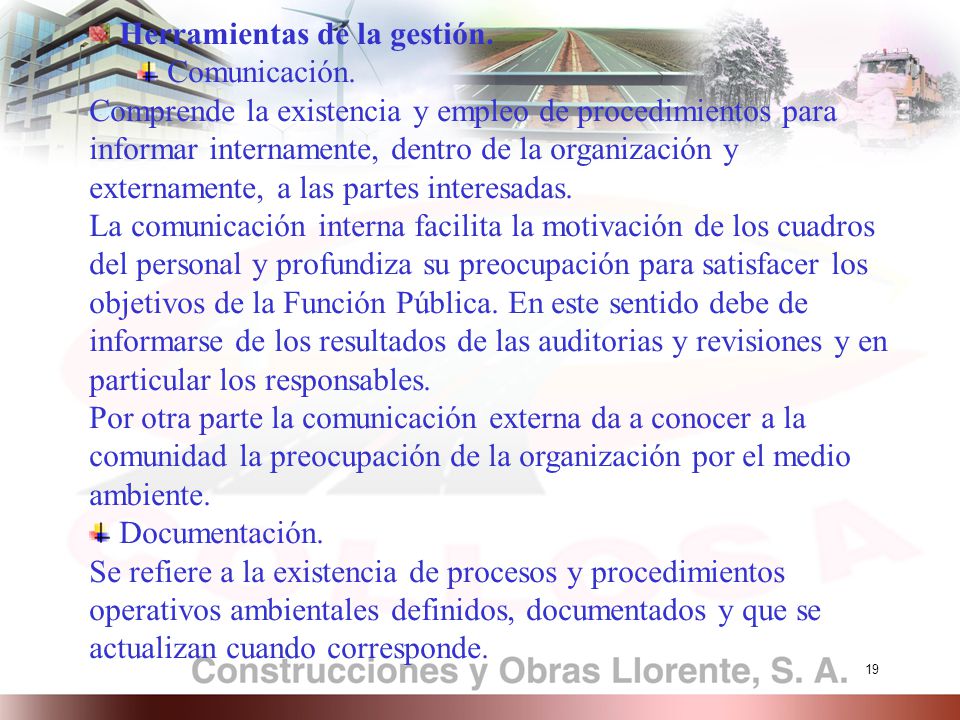 Herramientas de la gestión.

Comunicación.

Comprende la existencia y empleo de procedimientos para informar internamente, dentro de la organización y externamente, a las partes interesadas.

La comunicación interna facilita la motivación de los cuadros del personal y profundiza su preocupación para satisfacer los objetivos de la Función Pública. En este sentido debe de informarse de los resultados de las auditorias y revisiones y en particular los responsables.

Por otra parte la comunicación externa da a conocer a la comunidad la preocupación de la organización por el medio ambiente.

Documentación.

Se refiere a la existencia de procesos y procedimientos operativos ambientales definidos, documentados y que se actualizan cuando corresponde.

Construcciones y Obras Llorente, S. A.

19